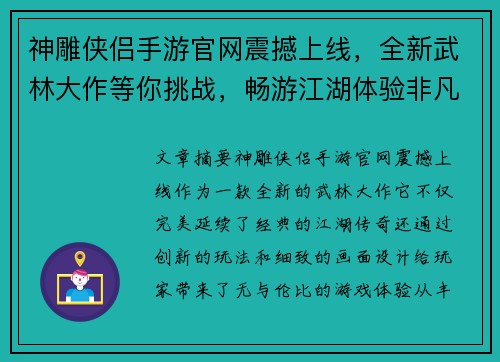 神雕侠侣手游官网震撼上线，全新武林大作等你挑战，畅游江湖体验非凡

文章摘要神雕侠侣手游官网震撼上线作为一款全新的武林大作它不仅完美延续了经典的江湖传奇还通过创新的玩法和细致的画面设计给玩家带来了无与伦比的游戏体验从丰